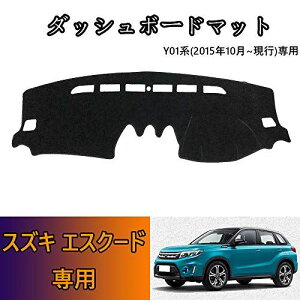 ダッシュボードマット

Y01系(2015年10月~現行)専用

スズキ エスクード

専用